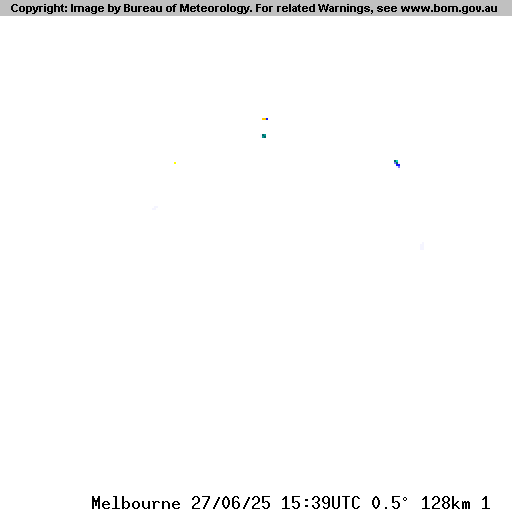 Copyright: Image by Bureau of Meteorology. For related Warnings, see www.bom.gov.au

Melbourne 27/06/25 15:39UTC 0.5° 128km 1